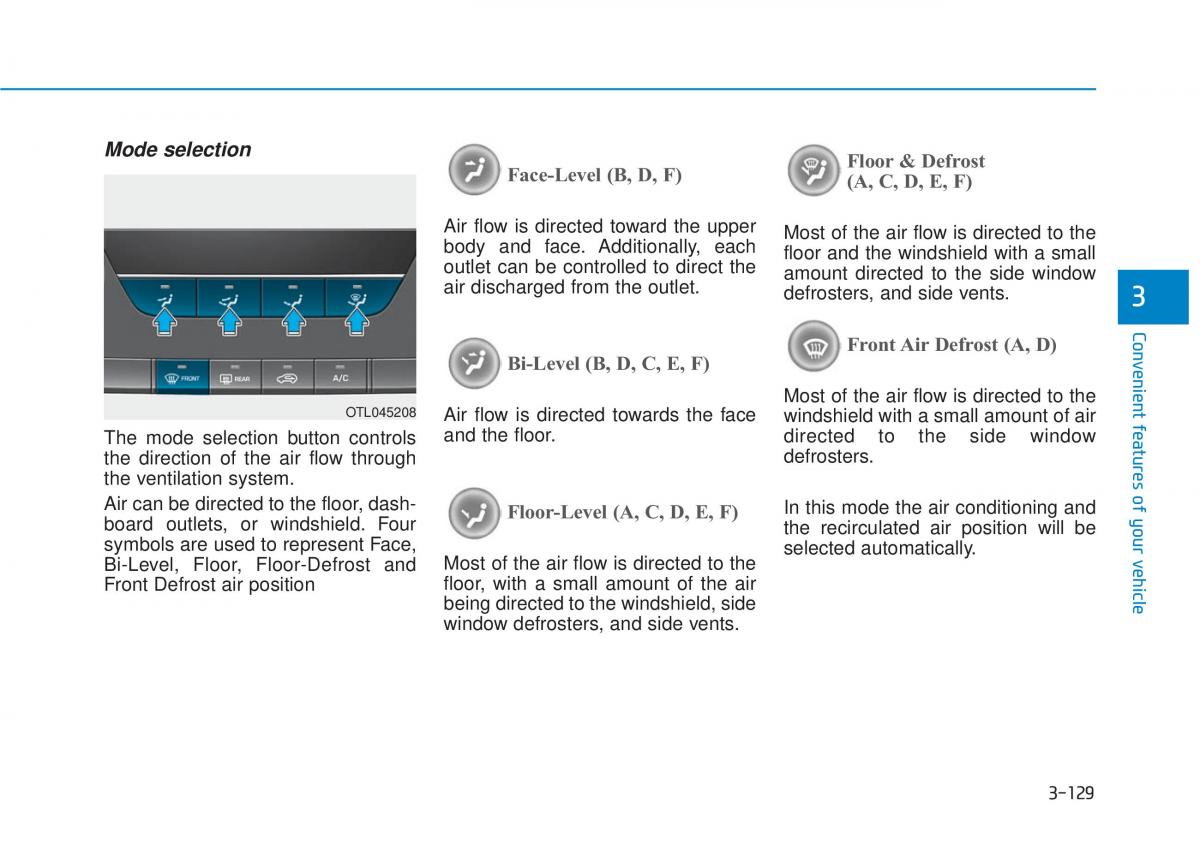 Mode selection

FRONT REAR A/C

OTL045208

The mode selection button controls the direction of the air flow through the ventilation system.

Air can be directed to the floor, dashboard outlets, or windshield. Four symbols are used to represent Face, Bi-Level, Floor, Floor-Defrost and Front Defrost air position

Face-Level (B, D, F)

Air flow is directed toward the upper body and face. Additionally, each outlet can be controlled to direct the air discharged from the outlet.

Bi-Level (B, D, C, E, F)

Air flow is directed towards the face and the floor.

Floor-Level (A, C, D, E, F)

Most of the air flow is directed to the floor, with a small amount of the air being directed to the windshield, side window defrosters, and side vents.

Floor & Defrost (A, C, D, E, F)

Most of the air flow is directed to the floor and the windshield with a small amount directed to the side window defrosters, and side vents.

Front Air Defrost (A, D)

Most of the air flow is directed to the windshield with a small amount of air directed to the side window defrosters.

In this mode the air conditioning and the recirculated air position will be selected automatically.

3

Convenient features of your vehicle

3-129